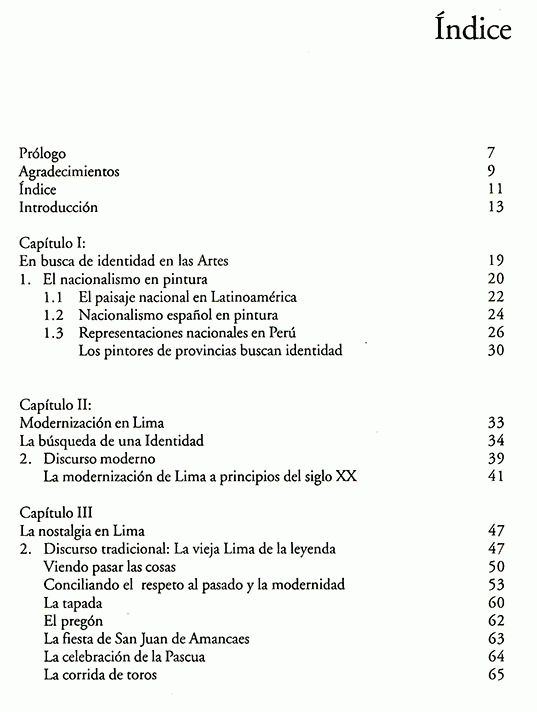 Índice

Prólogo 7
Agradecimientos 9
Índice 11
Introducción 13

Capítulo I:
En busca de identidad en las Artes 19
1. El nacionalismo en pintura 20
1.1 El paisaje nacional en Latinoamérica 22
1.2 Nacionalismo español en pintura 24
1.3 Representaciones nacionales en Perú 26
Los pintores de provincias buscan identidad 30

Capítulo II:
Modernización en Lima 33
La búsqueda de una Identidad 34
2. Discurso moderno 39
La modernización de Lima a principios del siglo XX 41

Capítulo III
La nostalgia en Lima 47
2. Discurso tradicional: La vieja Lima de la leyenda 47
Viendo pasar las cosas 50
Conciliando el respeto al pasado y la modernidad 53
La tapada 60
El pregón 62
La fiesta de San Juan de Amancaes 63
La celebración de la Pascua 64
La corrida de toros 65